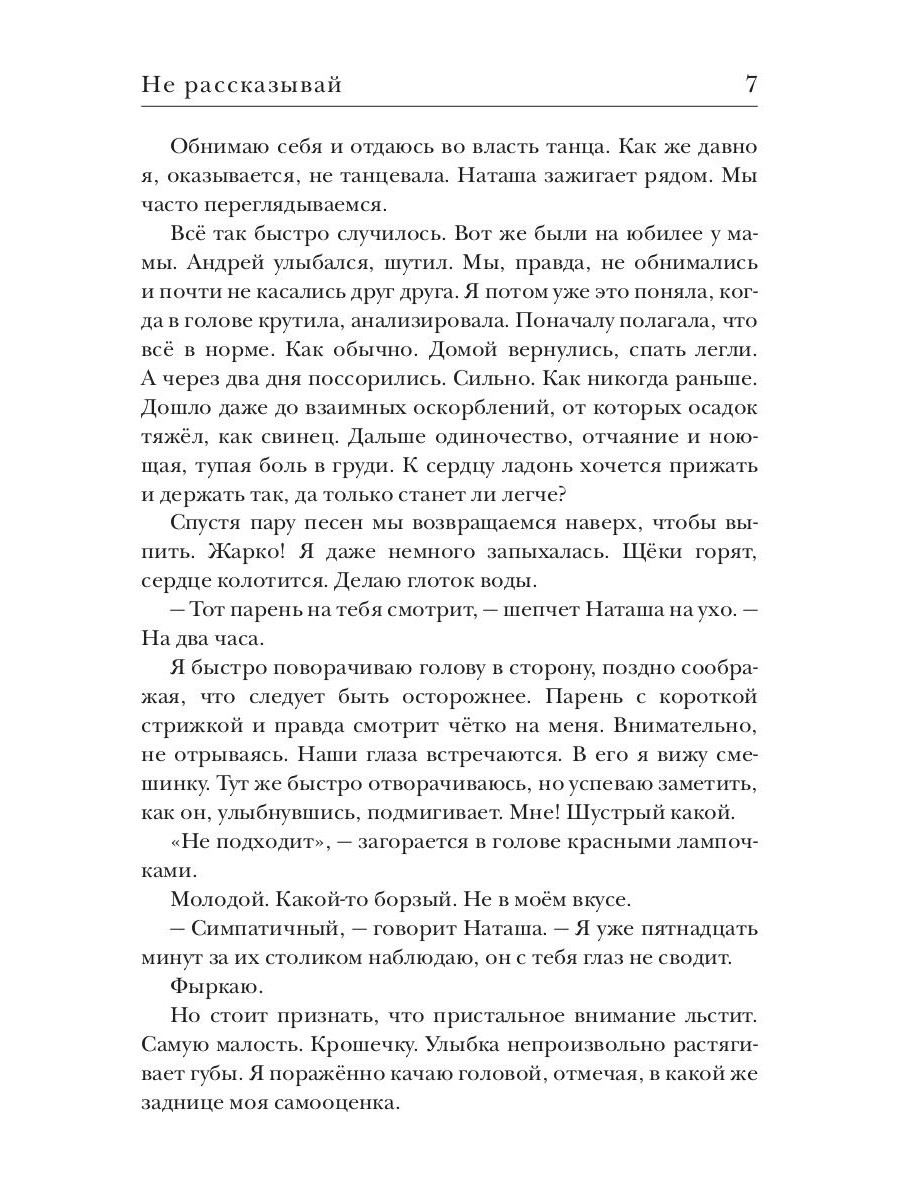 Не рассказывай 7

Обнимаю себя и отдаюсь во власть танца. Как же давно я, оказывается, не танцевала. Наташа зажигает рядом. Мы часто переглядываемся.

Всё так быстро случилось. Вот же были на юбилее у мамы. Андрей улыбался, шутил. Мы, правда, не обнимались и почти не касались друг друга. Я потом уже это поняла, когда в голове крутила, анализировала. Поначалу полагала, что всё в норме. Как обычно. Домой вернулись, спать легли. А через два дня поссорились. Сильно. Как никогда раньше. Дошло даже до взаимных оскорблений, от которых осадок тяжёл, как свинец. Дальше одиночество, отчаяние и ноющая, тупая боль в груди. К сердцу ладонь хочется прижать и держать так, да только станет ли легче?

Спустя пару песен мы возвращаемся наверх, чтобы выпить. Жарко! Я даже немного запыхалась. Щёки горят, сердце колотится. Делаю глоток воды.

— Тот парень на тебя смотрит, — шепчет Наташа на ухо. — На два часа.

Я быстро поворачиваю голову в сторону, поздно соображая, что следует быть осторожнее. Парень с короткой стрижкой и правда смотрит чётко на меня. Внимательно, не отрываясь. Наши глаза встречаются. В его я вижу смешинку. Тут же быстро отворачиваюсь, но успеваю заметить, как он, улыбнувшись, подмигивает. Мне! Шустрый какой.

«Не подходит», — загорается в голове красными лампочками.

Молодой. Какой-то борзый. Не в моём вкусе.

— Симпатичный, — говорит Наташа. — Я уже пятнадцать минут за их столиком наблюдаю, он с тебя глаз не сводит.

Фыркаю.

Но стоит признать, что пристальное внимание льстит. Самую малость. Крошечку. Улыбка непроизвольно растягивает губы. Я поражённо качаю головой, отмечая, в какой же заднице моя самооценка.